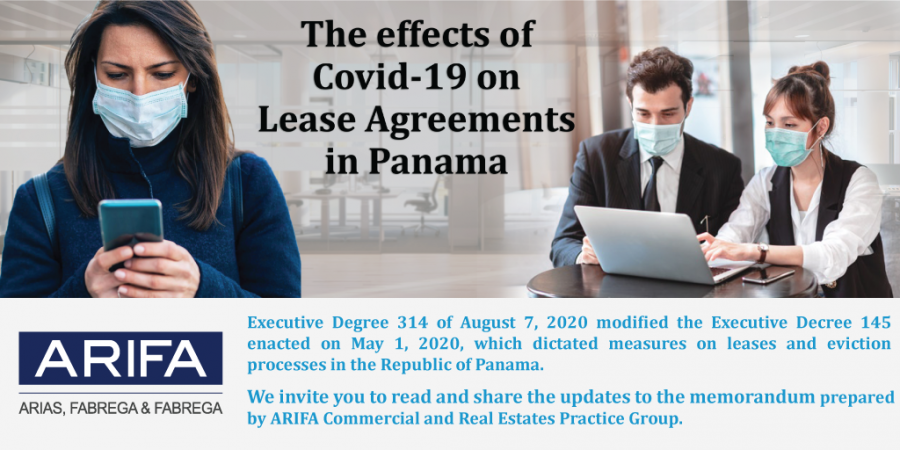 The effects of Covid-19 on Lease Agreements in Panama

ARIFA

ARIAS, FABREGA & FABREGA

Executive Degree 314 of August 7, 2020 modified the Executive Decree 145 enacted on May 1, 2020, which dictated measures on leases and eviction processes in the Republic of Panama.

We invite you to read and share the updates to the memorandum prepared by ARIFA Commercial and Real Estates Practice Group.